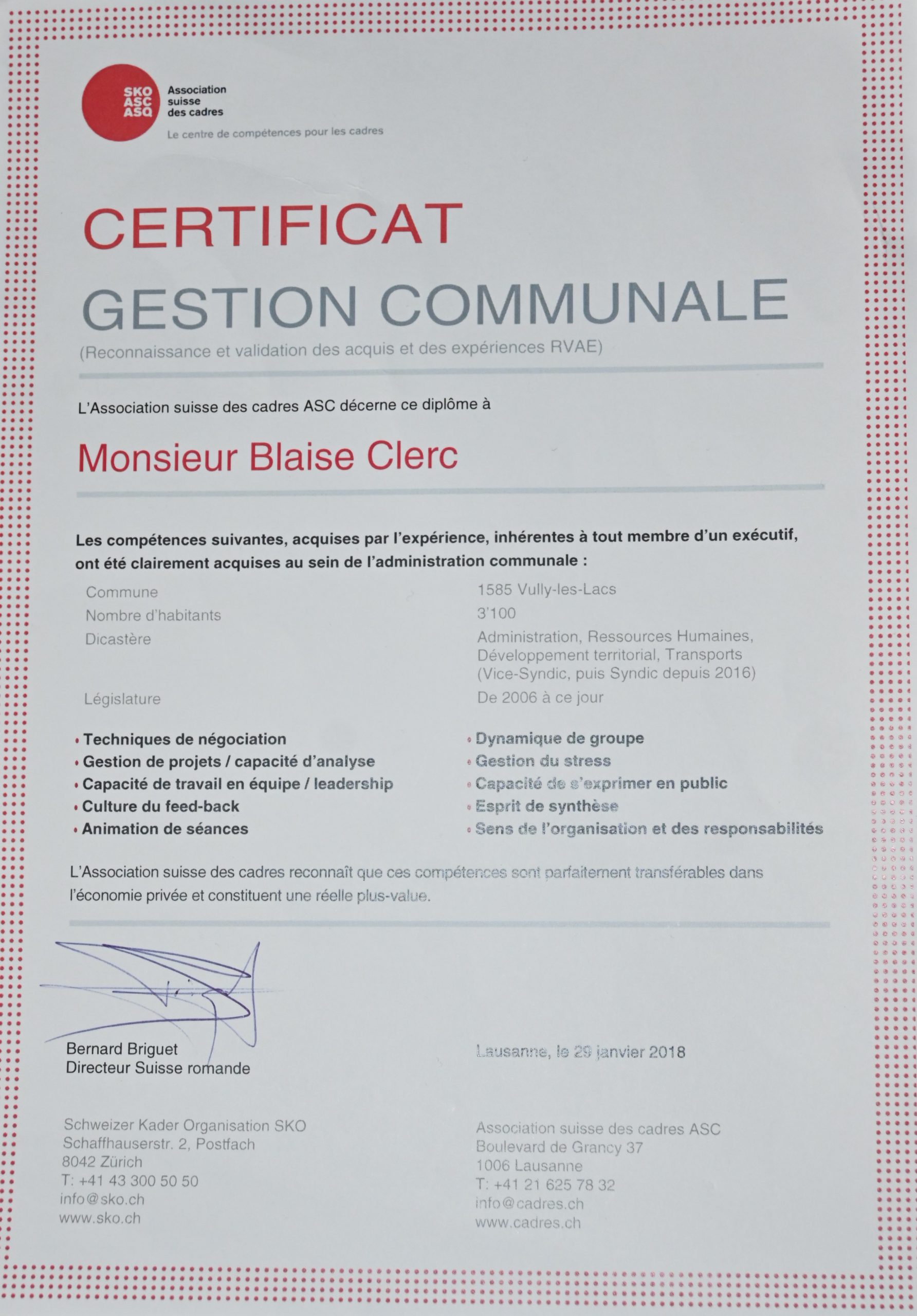 SKO
ASC
ASQ

Association suisse des cadres

Le centre de compétences pour les cadres

CERTIFICAT
GESTION COMMUNALE
(Reconnaissance et validation des acquis et des expériences RVAE)

L'Association suisse des cadres ASC décerne ce diplôme à

Monsieur Blaise Clerc

Les compétences suivantes, acquises par l'expérience, inhérentes à tout membre d'un exécutif, ont été clairement acquises au sein de l'administration communale :

| Commune | 1585 Vully-les-Lacs |
|---|---|
| Nombre d'habitants | 3'100 |
| Dicastère | Administration, Ressources Humaines, Développement territorial, Transports (Vice-Syndic, puis Syndic depuis 2016) |
| Législature | De 2006 à ce jour |

• Techniques de négociation
• Gestion de projets / capacité d'analyse
• Capacité de travail en équipe / leadership
• Culture du feed-back
• Animation de séances

• Dynamique de groupe
• Gestion du stress
• Capacité de s'exprimer en public
• Esprit de synthèse
• Sens de l'organisation et des responsabilités

L'Association suisse des cadres reconnaît que ces compétences sont parfaitement transférables dans l'économie privée et constituent une réelle plus-value.

Bernard Briguet
Directeur Suisse romande

Lausanne, le 29 janvier 2018

Schweizer Kader Organisation SKO
Schaffhauserstr. 2, Postfach
8042 Zürich
T: +41 43 300 50 50
info@sko.ch
www.sko.ch

Association suisse des cadres ASC
Boulevard de Grancy 37
1006 Lausanne
T: +41 21 625 78 32
info@cadres.ch
www.cadres.ch